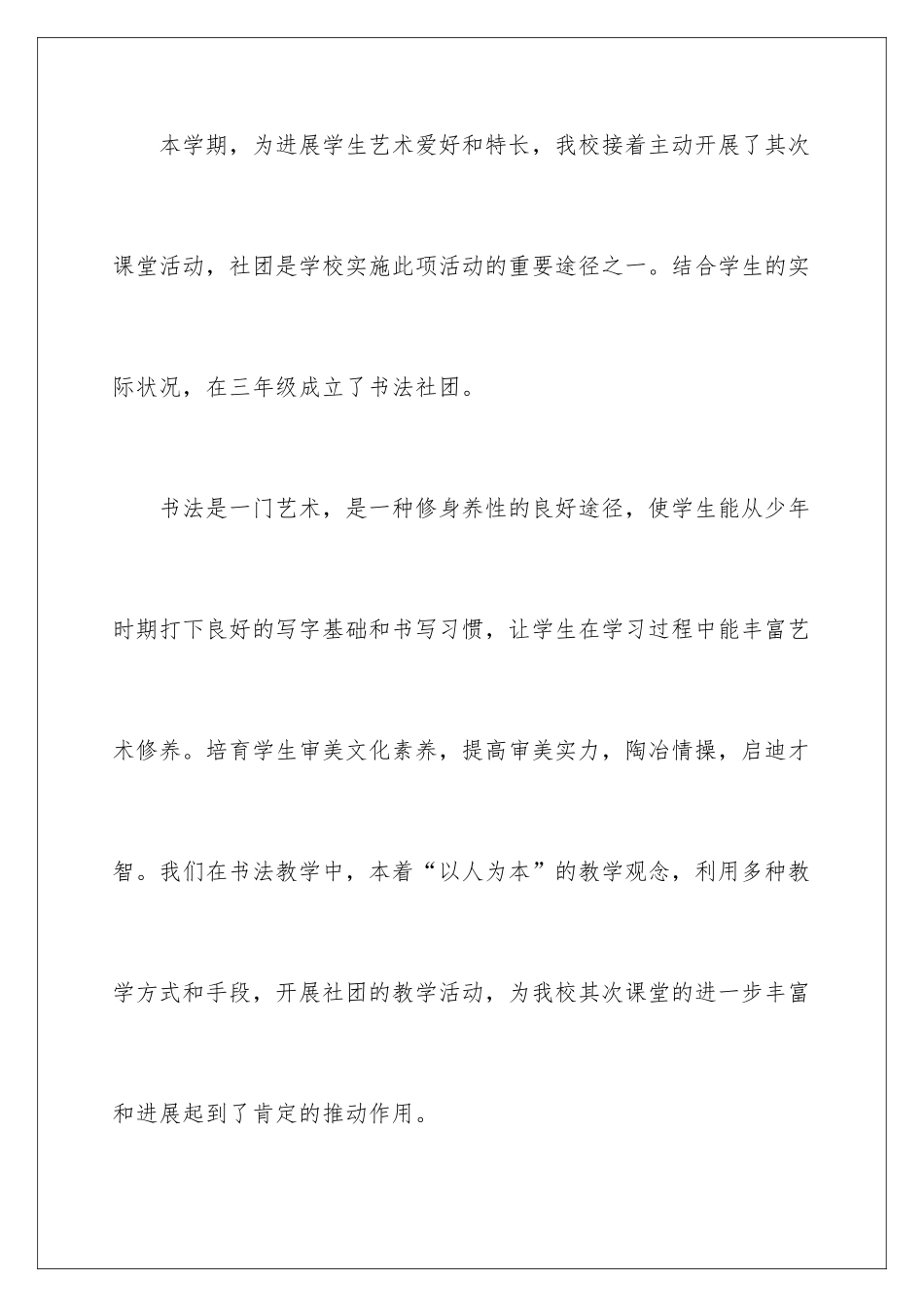 本学期，为进展学生艺术爱好和特长，我校接着主动开展了其次课堂活动，社团是学校实施此项活动的重要途径之一。结合学生的实际状况，在三年级成立了书法社团。

书法是一门艺术，是一种修身养性的良好途径，使学生能从少年时期打下良好的写字基础和书写习惯，让学生在学习过程中能丰富艺术修养。培育学生审美文化素养，提高审美实力，陶冶情操，启迪才智。我们在书法教学中，本着“以人为本”的教学观念，利用多种教学方式和手段，开展社团的教学活动，为我校其次课堂的进一步丰富和进展起到了肯定的推动作用。